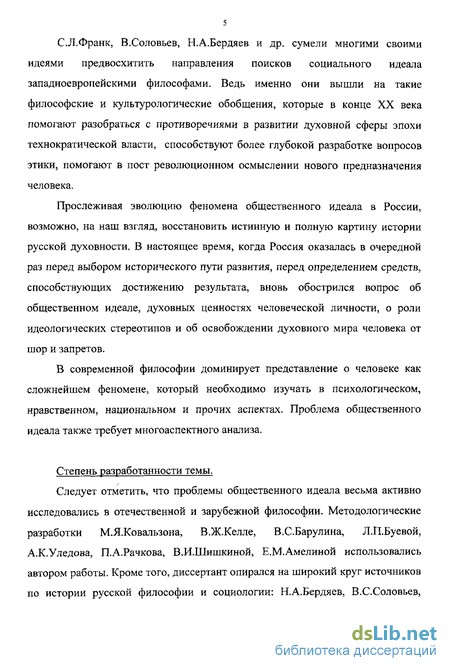 5

С.Л.Франк, В.Соловьев, Н.А.Бердяев и др. сумели многими своими идеями предвосхитить направления поисков социального идеала западноевропейскими философами. Ведь именно они вышли на такие философские и культурологические обобщения, которые в конце XX века помогают разобраться с противоречиями в развитии духовной сферы эпохи технократической власти, способствуют более глубокой разработке вопросов этики, помогают в пост революционном осмыслении нового предназначения человека.

Прослеживая эволюцию феномена общественного идеала в России, возможно, на наш взгляд, восстановить истинную и полную картину истории русской духовности. В настоящее время, когда Россия оказалась в очередной раз перед выбором исторического пути развития, перед определением средств, способствующих достижению результата, вновь обострился вопрос об общественном идеале, духовных ценностях человеческой личности, о роли идеологических стереотипов и об освобождении духовного мира человека от шор и запретов.

В современной философии доминирует представление о человеке как сложнейшем феномене, который необходимо изучать в психологическом, нравственном, национальном и прочих аспектах. Проблема общественного идеала также требует многоаспектного анализа.

Степень разработанности темы.

Следует отметить, что проблемы общественного идеала весьма активно исследовались в отечественной и зарубежной философии. Методологические разработки М.Я.Ковальзона, В.Ж.Келле, В.С.Барулина, Л.П.Буевой, А.К.Уледова, П.А.Рачкова, В.И.Шишкиной, Е.М.Амелиной использовались автором работы. Кроме того, диссертант опирался на широкий круг источников по истории русской философии и социологии: Н.А.Бердяев, В.С.Соловьев,

dsLib.net
библиотека диссертаций